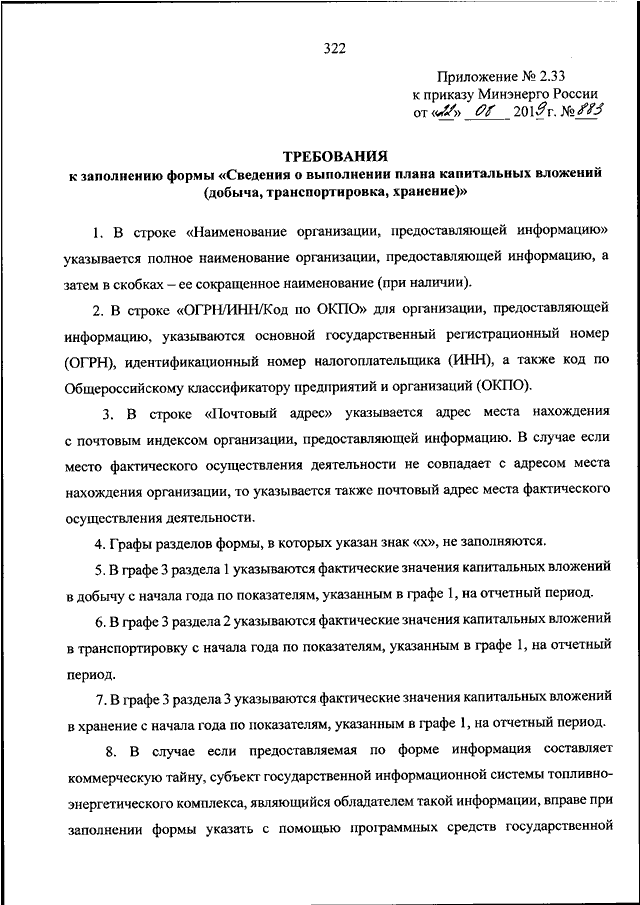 322

Приложение № 2.33
к приказу Минэнерго России
от «22» 08 2019 г. № 883

ТРЕБОВАНИЯ
к заполнению формы «Сведения о выполнении плана капитальных вложений (добыча, транспортировка, хранение)»

1. В строке «Наименование организации, предоставляющей информацию» указывается полное наименование организации, предоставляющей информацию, а затем в скобках – ее сокращенное наименование (при наличии).

2. В строке «ОГРН/ИНН/Код по ОКПО» для организации, предоставляющей информацию, указываются основной государственный регистрационный номер (ОГРН), идентификационный номер налогоплательщика (ИНН), а также код по Общероссийскому классификатору предприятий и организаций (ОКПО).

3. В строке «Почтовый адрес» указывается адрес места нахождения с почтовым индексом организации, предоставляющей информацию. В случае если место фактического осуществления деятельности не совпадает с адресом места нахождения организации, то указывается также почтовый адрес места фактического осуществления деятельности.

4. Графы разделов формы, в которых указан знак «х», не заполняются.

5. В графе 3 раздела 1 указываются фактические значения капитальных вложений в добычу с начала года по показателям, указанным в графе 1, на отчетный период.

6. В графе 3 раздела 2 указываются фактические значения капитальных вложений в транспортировку с начала года по показателям, указанным в графе 1, на отчетный период.

7. В графе 3 раздела 3 указываются фактические значения капитальных вложений в хранение с начала года по показателям, указанным в графе 1, на отчетный период.

8. В случае если предоставляемая по форме информация составляет коммерческую тайну, субъект государственной информационной системы топливно-энергетического комплекса, являющийся обладателем такой информации, вправе при заполнении формы указать с помощью программных средств государственной